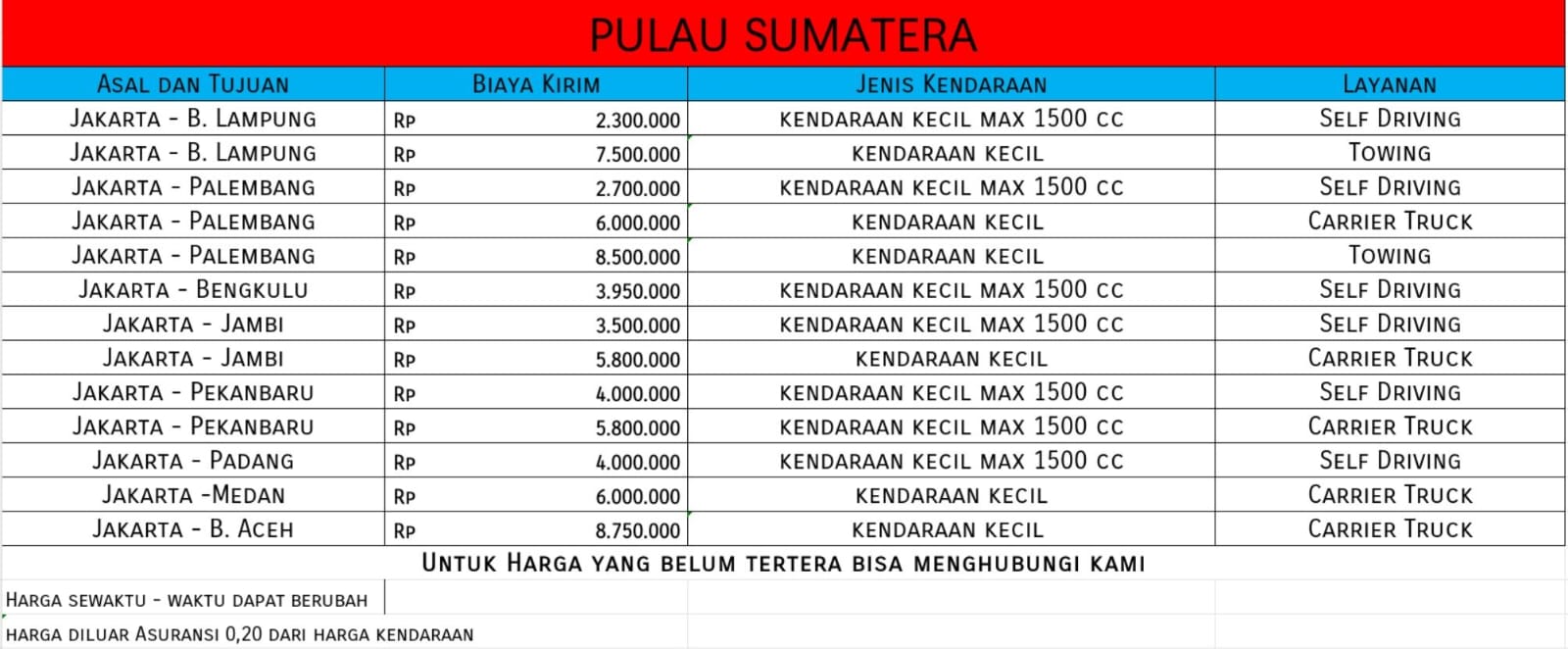 PULAU SUMATERA

| Asal dan Tujuan | Biaya Kirim | Jenis Kendaraan | Layanan |
|---|---|---|---|
| Jakarta - B. Lampung | Rp 2.300.000 | kendaraan kecil max 1500 cc | Self Driving |
| Jakarta - B. Lampung | Rp 7.500.000 | kendaraan kecil | Towing |
| Jakarta - Palembang | Rp 2.700.000 | kendaraan kecil max 1500 cc | Self Driving |
| Jakarta - Palembang | Rp 6.000.000 | kendaraan kecil | Carrier Truck |
| Jakarta - Palembang | Rp 8.500.000 | kendaraan kecil | Towing |
| Jakarta - Bengkulu | Rp 3.950.000 | kendaraan kecil max 1500 cc | Self Driving |
| Jakarta - Jambi | Rp 3.500.000 | kendaraan kecil max 1500 cc | Self Driving |
| Jakarta - Jambi | Rp 5.800.000 | kendaraan kecil | Carrier Truck |
| Jakarta - Pekanbaru | Rp 4.000.000 | kendaraan kecil max 1500 cc | Self Driving |
| Jakarta - Pekanbaru | Rp 5.800.000 | kendaraan kecil max 1500 cc | Carrier Truck |
| Jakarta - Padang | Rp 4.000.000 | kendaraan kecil max 1500 cc | Self Driving |
| Jakarta -Medan | Rp 6.000.000 | kendaraan kecil | Carrier Truck |
| Jakarta - B. Aceh | Rp 8.750.000 | kendaraan kecil | Carrier Truck |

Untuk Harga yang belum tertera bisa menghubungi kami

Harga sewaktu - waktu dapat berubah

harga diluar Asuransi 0,20 dari harga kendaraan